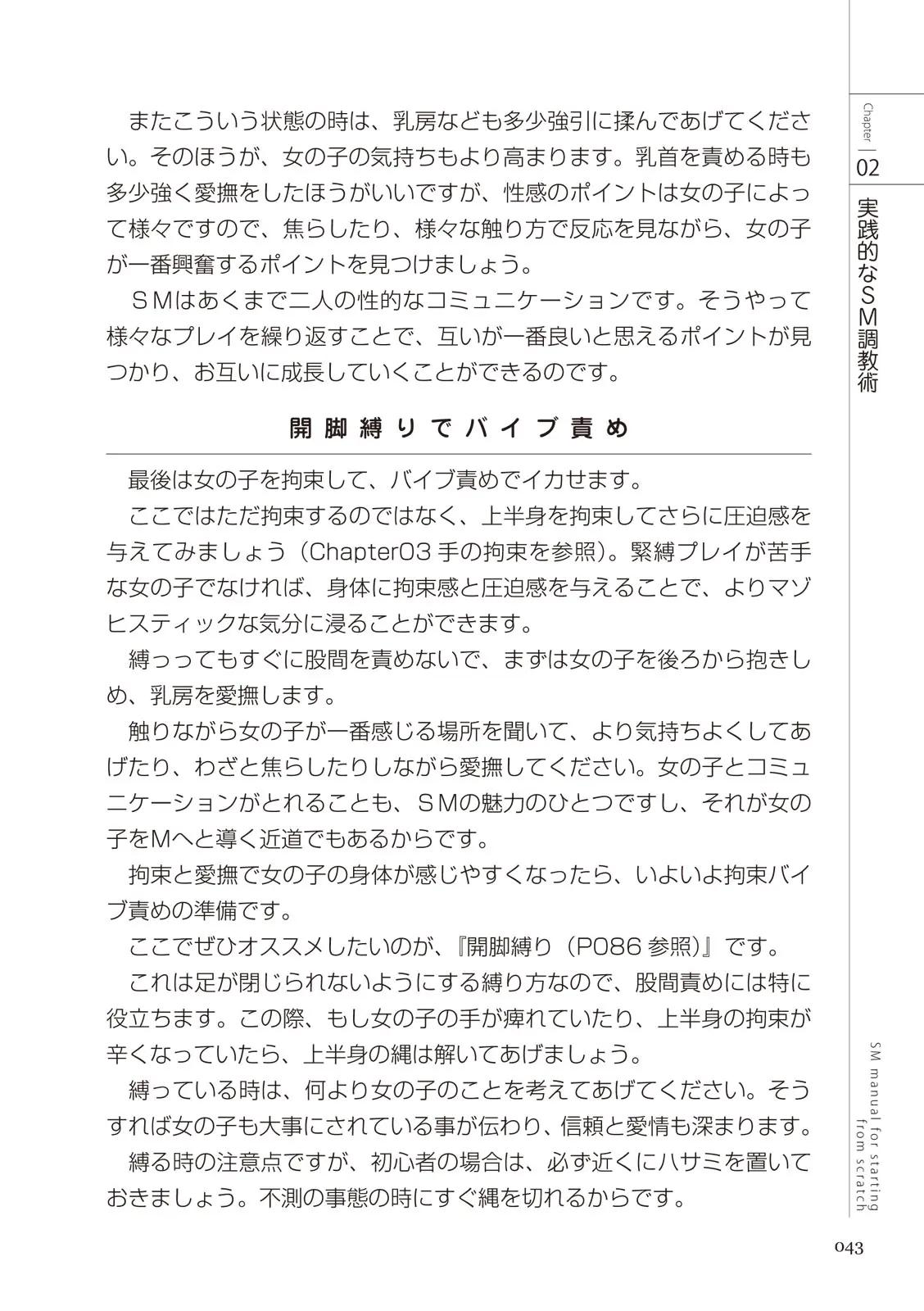 Chapter 02

実践的なSM調教術

またこういう状態の時は、乳房なども多少強引に揉んであげてください。そのほうが、女の子の気持ちもより高まります。乳首を責める時も多少強く愛撫をしたほうがいいですが、性感のポイントは女の子によって様々ですので、焦らしたり、様々な触り方で反応を見ながら、女の子が一番興奮するポイントを見つけましょう。

SMはあくまで二人の性的なコミュニケーションです。そうやって様々なプレイを繰り返すことで、互いが一番良いと思えるポイントが見つかり、お互いに成長していくことができるのです。

開脚縛りでバイブ責め

最後は女の子を拘束して、バイブ責めでイカせます。

ここではただ拘束するのではなく、上半身を拘束してさらに圧迫感を与えてみましょう（Chapter03 手の拘束を参照）。緊縛プレイが苦手な女の子でなければ、身体に拘束感と圧迫感を与えることで、よりマゾヒスティックな気分に浸ることができます。

縛ってもすぐに股間を責めないで、まずは女の子を後ろから抱きしめ、乳房を愛撫します。

触りながら女の子が一番感じる場所を聞いて、より気持ちよくしてあげたり、わざと焦らしたりしながら愛撫してください。女の子とコミュニケーションがとれることも、SMの魅力のひとつですし、それが女の子をMへと導く近道でもあるからです。

拘束と愛撫で女の子の身体が感じやすくなったら、いよいよ拘束バイブ責めの準備です。

ここでぜひオススメしたいのが、『開脚縛り（P086 参照）』です。

これは足が閉じられないようにする縛り方なので、股間責めには特に役立ちます。この際、もし女の子の手が痺れていたり、上半身の拘束が辛くなっていたら、上半身の縄は解いてあげましょう。

縛っている時は、何より女の子のことを考えてあげてください。そうすれば女の子も大事にされている事が伝わり、信頼と愛情も深まります。

縛る時の注意点ですが、初心者の場合は、必ず近くにハサミを置いておきましょう。不測の事態の時にすぐ縄を切れるからです。

SM manual for starting from scratch

043